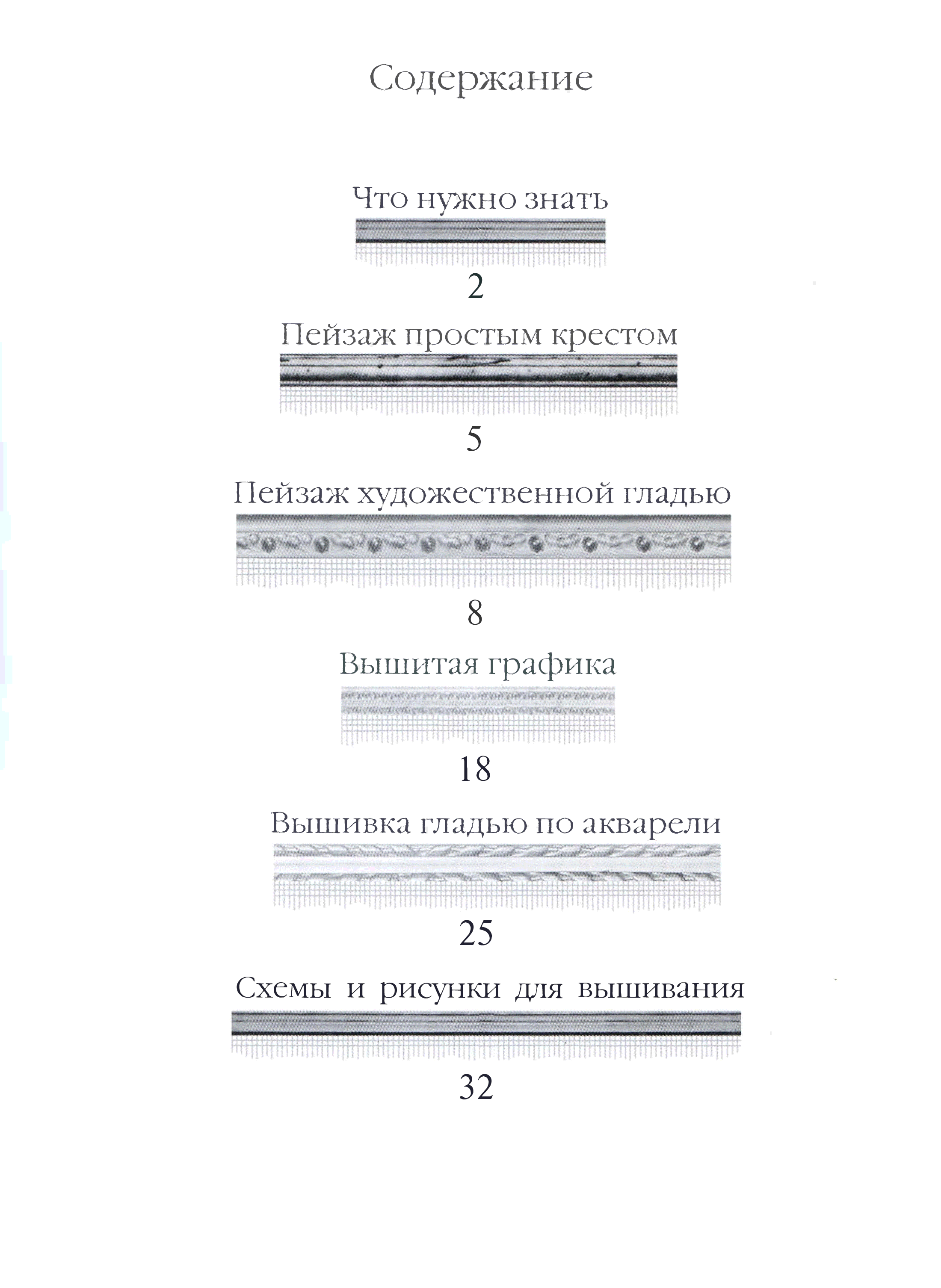 Содержание

Что нужно знать

2

Пейзаж простым крестом

5

Пейзаж художественной гладью

8

Вышитая графика

18

Вышивка гладью по акварели

25

Схемы и рисунки для вышивания

32